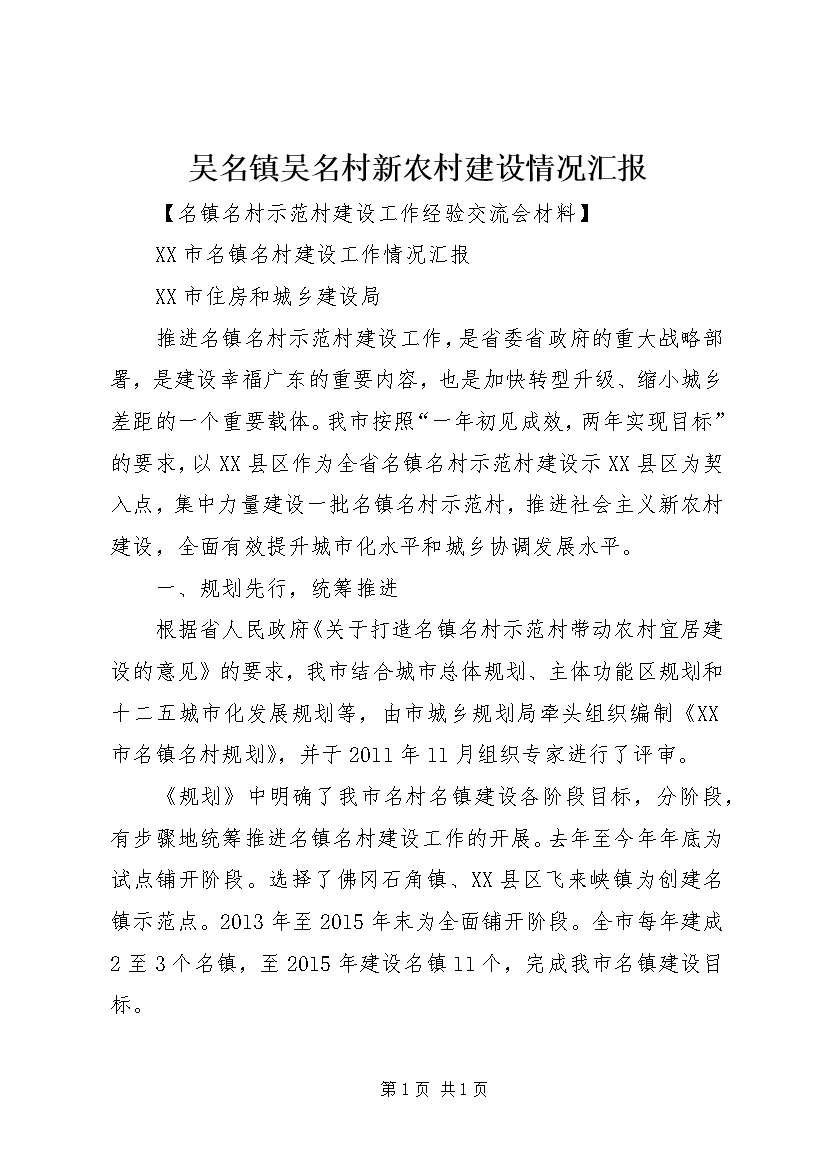 吴名镇吴名村新农村建设情况汇报

【名镇名村示范村建设工作经验交流会材料】

XX市名镇名村建设工作情况汇报

XX市住房和城乡建设局

推进名镇名村示范村建设工作，是省委省政府的重大战略部署，是建设幸福广东的重要内容，也是加快转型升级、缩小城乡差距的一个重要载体。我市按照“一年初见成效，两年实现目标”的要求，以XX县区作为全省名镇名村示范村建设示XX县区为契入点，集中力量建设一批名镇名村示范村，推进社会主义新农村建设，全面有效提升城市化水平和城乡协调发展水平。

一、规划先行，统筹推进

根据省人民政府《关于打造名镇名村示范村带动农村宜居建设的意见》的要求，我市结合城市总体规划、主体功能区规划和十二五城市化发展规划等，由市城乡规划局牵头组织编制《XX市名镇名村规划》，并于2011年11月组织专家进行了评审。

《规划》中明确了我市名村名镇建设各阶段目标，分阶段，有步骤地统筹推进名镇名村建设工作的开展。去年至今年年底为试点铺开阶段。选择了佛冈石角镇、XX县区飞来峡镇为创建名镇示范点。2013年至2015年末为全面铺开阶段。全市每年建成2至3个名镇，至2015年建设名镇11个，完成我市名镇建设目标。

第1页 共1页